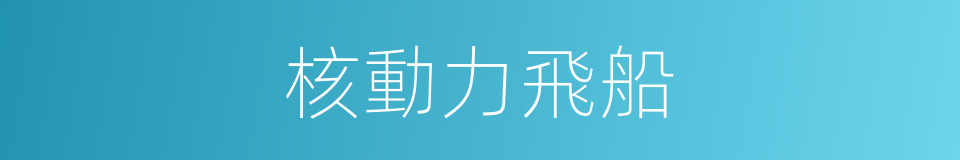 核動力飛船